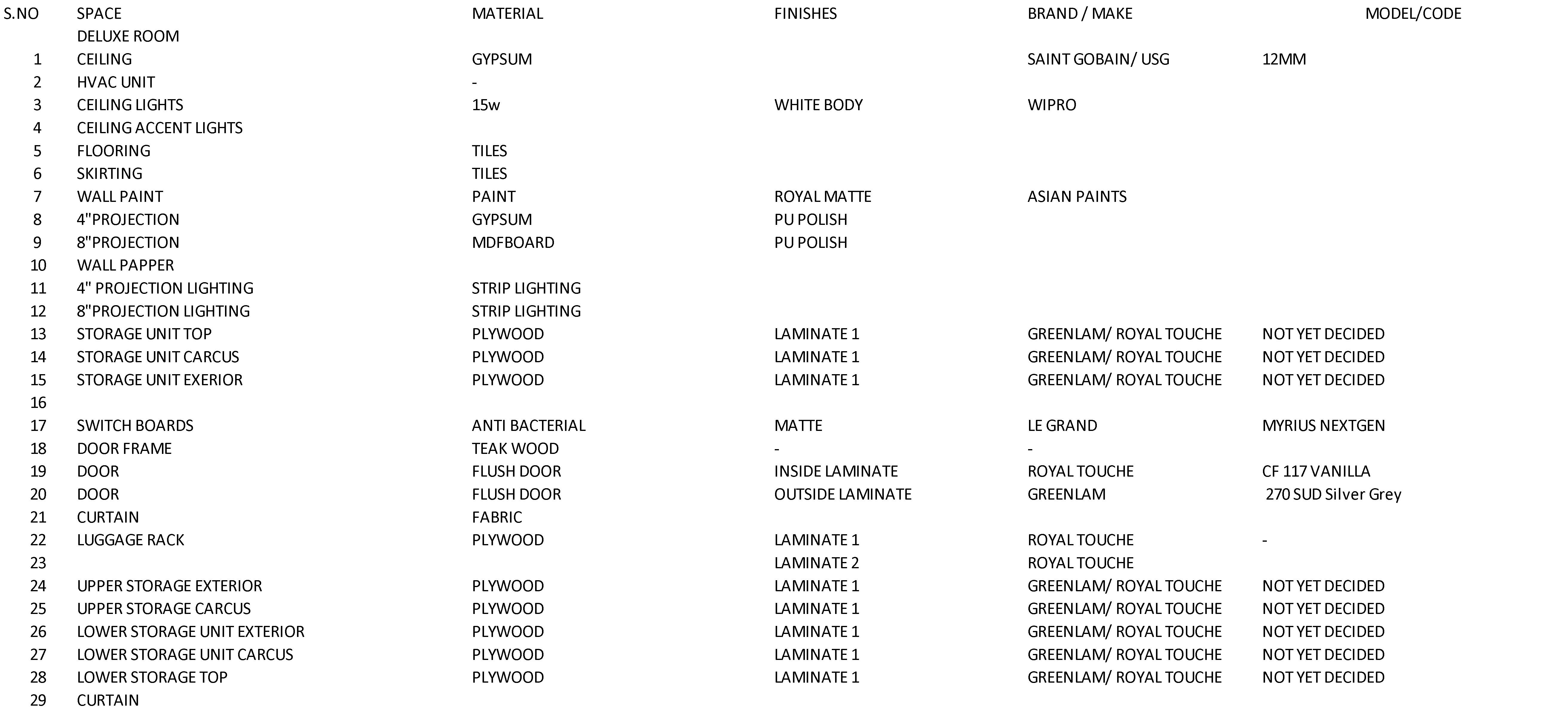 | S.NO | SPACE | MATERIAL | FINISHES | BRAND / MAKE | MODEL/CODE |
|---|---|---|---|---|---|
| | DELUXE ROOM | | | | |
| 1 | CEILING | GYPSUM | | SAINT GOBAIN/ USG | 12MM |
| 2 | HVAC UNIT | - | | | |
| 3 | CEILING LIGHTS | 15w | WHITE BODY | WIPRO | |
| 4 | CEILING ACCENT LIGHTS | | | | |
| 5 | FLOORING | TILES | | | |
| 6 | SKIRTING | TILES | | | |
| 7 | WALL PAINT | PAINT | ROYAL MATTE | ASIAN PAINTS | |
| 8 | 4"PROJECTION | GYPSUM | PU POLISH | | |
| 9 | 8"PROJECTION | MDFBOARD | PU POLISH | | |
| 10 | WALL PAPPER | | | | |
| 11 | 4" PROJECTION LIGHTING | STRIP LIGHTING | | | |
| 12 | 8"PROJECTION LIGHTING | STRIP LIGHTING | | | |
| 13 | STORAGE UNIT TOP | PLYWOOD | LAMINATE 1 | GREENLAM/ ROYAL TOUCHE | NOT YET DECIDED |
| 14 | STORAGE UNIT CARCUS | PLYWOOD | LAMINATE 1 | GREENLAM/ ROYAL TOUCHE | NOT YET DECIDED |
| 15 | STORAGE UNIT EXERIOR | PLYWOOD | LAMINATE 1 | GREENLAM/ ROYAL TOUCHE | NOT YET DECIDED |
| 16 | | | | | |
| 17 | SWITCH BOARDS | ANTI BACTERIAL | MATTE | LE GRAND | MYRIUS NEXTGEN |
| 18 | DOOR FRAME | TEAK WOOD | - | - | |
| 19 | DOOR | FLUSH DOOR | INSIDE LAMINATE | ROYAL TOUCHE | CF 117 VANILLA |
| 20 | DOOR | FLUSH DOOR | OUTSIDE LAMINATE | GREENLAM | 270 SUD Silver Grey |
| 21 | CURTAIN | FABRIC | | | |
| 22 | LUGGAGE RACK | PLYWOOD | LAMINATE 1 | ROYAL TOUCHE | - |
| 23 | | | LAMINATE 2 | ROYAL TOUCHE | |
| 24 | UPPER STORAGE EXTERIOR | PLYWOOD | LAMINATE 1 | GREENLAM/ ROYAL TOUCHE | NOT YET DECIDED |
| 25 | UPPER STORAGE CARCUS | PLYWOOD | LAMINATE 1 | GREENLAM/ ROYAL TOUCHE | NOT YET DECIDED |
| 26 | LOWER STORAGE UNIT EXTERIOR | PLYWOOD | LAMINATE 1 | GREENLAM/ ROYAL TOUCHE | NOT YET DECIDED |
| 27 | LOWER STORAGE UNIT CARCUS | PLYWOOD | LAMINATE 1 | GREENLAM/ ROYAL TOUCHE | NOT YET DECIDED |
| 28 | LOWER STORAGE TOP | PLYWOOD | LAMINATE 1 | GREENLAM/ ROYAL TOUCHE | NOT YET DECIDED |
| 29 | CURTAIN | | | | |